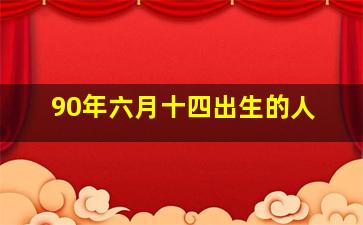 90年六月十四出生的人